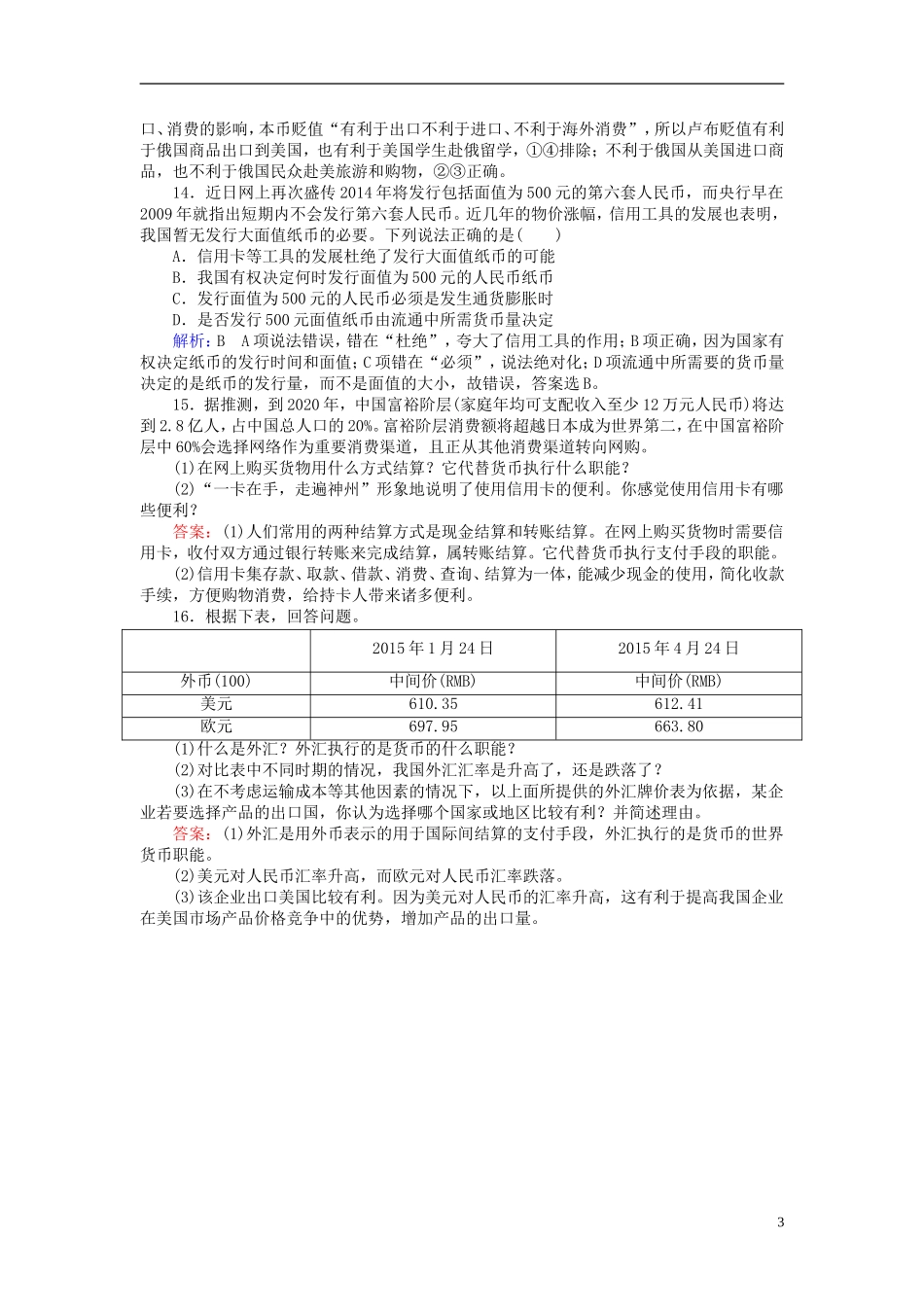 口、消费的影响，本币贬值“有利于出口不利于进口、不利于海外消费”，所以卢布贬值有利于俄国商品出口到美国，也有利于美国学生赴俄留学，①④排除；不利于俄国从美国进口商品，也不利于俄国民众赴美旅游和购物，②③正确。

14．近日网上再次盛传2014年将发行包括面值为500元的第六套人民币，而央行早在2009年就指出短期内不会发行第六套人民币。近几年的物价涨幅，信用工具的发展也表明，我国暂无发行大面值纸币的必要。下列说法正确的是(　　)

A．信用卡等工具的发展杜绝了发行大面值纸币的可能
B．我国有权决定何时发行面值为500元的人民币纸币
C．发行面值为500元的人民币必须是发生通货膨胀时
D．是否发行500元面值纸币由流通中所需货币量决定

解析：B　A项说法错误，错在“杜绝”，夸大了信用工具的作用；B项正确，因为国家有权决定纸币的发行时间和面值；C项错在“必须”，说法绝对化；D项流通中所需要的货币量决定的是纸币的发行量，而不是面值的大小，故错误，答案选B。

15．据推测，到2020年，中国富裕阶层(家庭年均可支配收入至少12万元人民币)将达到2.8亿人，占中国总人口的20%。富裕阶层消费额将超越日本成为世界第二，在中国富裕阶层中60%会选择网络作为重要消费渠道，且正从其他消费渠道转向网购。

(1)在网上购买货物用什么方式结算？它代替货币执行什么职能？

(2)“一卡在手，走遍神州”形象地说明了使用信用卡的便利。你感觉使用信用卡有哪些便利？

答案：(1)人们常用的两种结算方式是现金结算和转账结算。在网上购买货物时需要信用卡，收付双方通过银行转账来完成结算，属转账结算。它代替货币执行支付手段的职能。

(2)信用卡集存款、取款、借款、消费、查询、结算为一体，能减少现金的使用，简化收款手续，方便购物消费，给持卡人带来诸多便利。

16．根据下表，回答问题。

| | 2015年1月24日 | 2015年4月24日 |
|---|---|---|
| 外币(100) | 中间价(RMB) | 中间价(RMB) |
| 美元 | 610.35 | 612.41 |
| 欧元 | 697.95 | 663.80 |

(1)什么是外汇？外汇执行的是货币的什么职能？

(2)对比表中不同时期的情况，我国外汇汇率是升高了，还是跌落了？

(3)在不考虑运输成本等其他因素的情况下，以上面所提供的外汇牌价表为依据，某企业若要选择产品的出口国，你认为选择哪个国家或地区比较有利？并简述理由。

答案：(1)外汇是用外币表示的用于国际间结算的支付手段，外汇执行的是货币的世界货币职能。

(2)美元对人民币汇率升高，而欧元对人民币汇率跌落。

(3)该企业出口美国比较有利。因为美元对人民币的汇率升高，这有利于提高我国企业在美国市场产品价格竞争中的优势，增加产品的出口量。

3